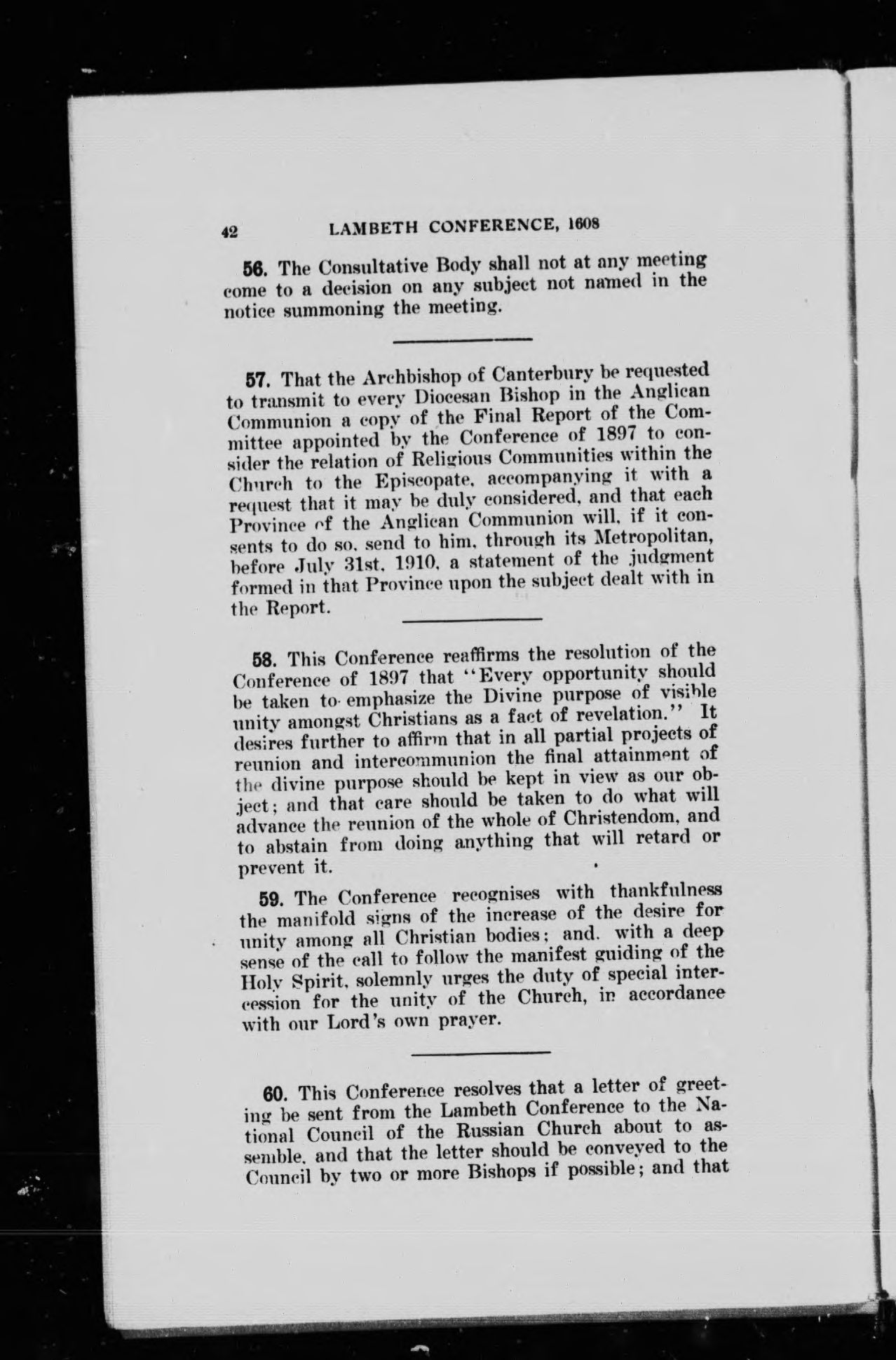 42 LAMBETH CONFERENCE, 1608

56. The Consultative Body shall not at any meeting come to a decision on any subject not named in the notice summoning the meeting.

57. That the Archbishop of Canterbury be requested to transmit to every Diocesan Bishop in the Anglican Communion a copy of the Final Report of the Committee appointed by the Conference of 1897 to consider the relation of Religious Communities within the Church to the Episcopate, accompanying it with a request that it may be duly considered, and that each Province of the Anglican Communion will, if it consents to do so, send to him, through its Metropolitan, before July 31st, 1910, a statement of the judgment formed in that Province upon the subject dealt with in the Report.

58. This Conference reaffirms the resolution of the Conference of 1897 that "Every opportunity should be taken to emphasize the Divine purpose of visible unity amongst Christians as a fact of revelation." It desires further to affirm that in all partial projects of reunion and intercommunion the final attainment of the divine purpose should be kept in view as our object; and that care should be taken to do what will advance the reunion of the whole of Christendom, and to abstain from doing anything that will retard or prevent it.

59. The Conference recognises with thankfulness the manifold signs of the increase of the desire for unity among all Christian bodies; and, with a deep sense of the call to follow the manifest guiding of the Holy Spirit, solemnly urges the duty of special intercession for the unity of the Church, in accordance with our Lord's own prayer.

60. This Conference resolves that a letter of greeting be sent from the Lambeth Conference to the National Council of the Russian Church about to assemble, and that the letter should be conveyed to the Council by two or more Bishops if possible; and that